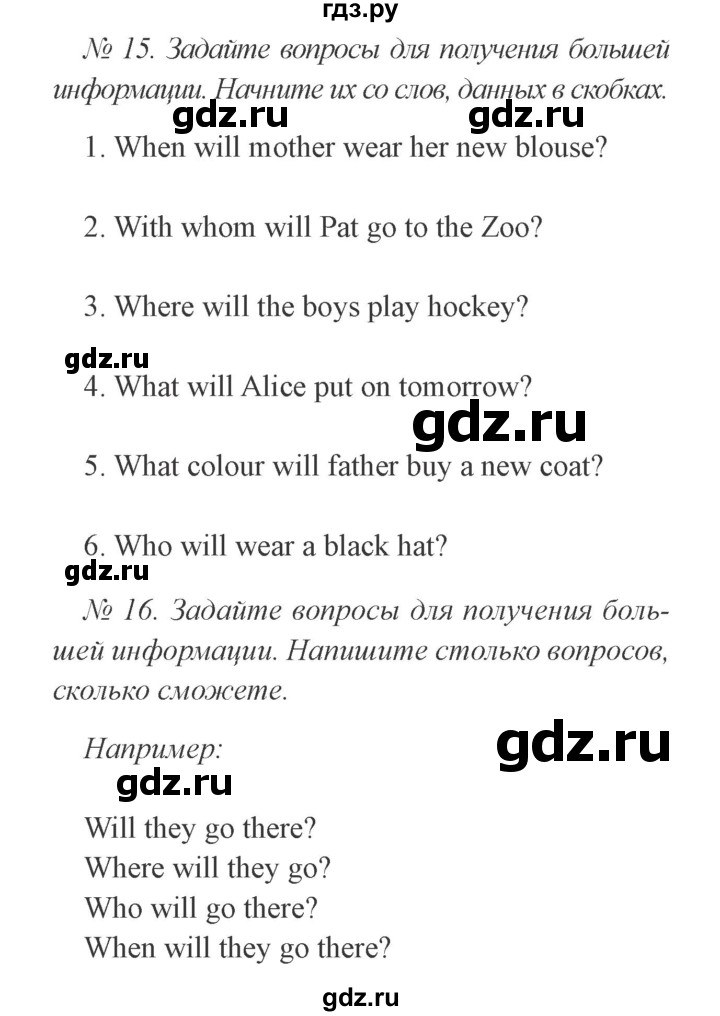 гдз.ру

№ 15. Задайте вопросы для получения большей информации. Начните их со слов, данных в скобках.

gdz.ru gdz.ru

1. When will mother wear her new blouse?

2. With whom will Pat go to the Zoo?

3. Where will the boys play hockey?

gdz.ru

4. What will Alice put on tomorrow?

gdz.ru

5. What colour will father buy a new coat?

6. Who will wear a black hat?

gdz.ru

№ 16. Задайте вопросы для получения большей информации. Напишите столько вопросов, сколько сможете.

Например:

gdz.ru

gdz.ru

Will they go there?
Where will they go?
Who will go there?
When will they go there?

gdz.ru